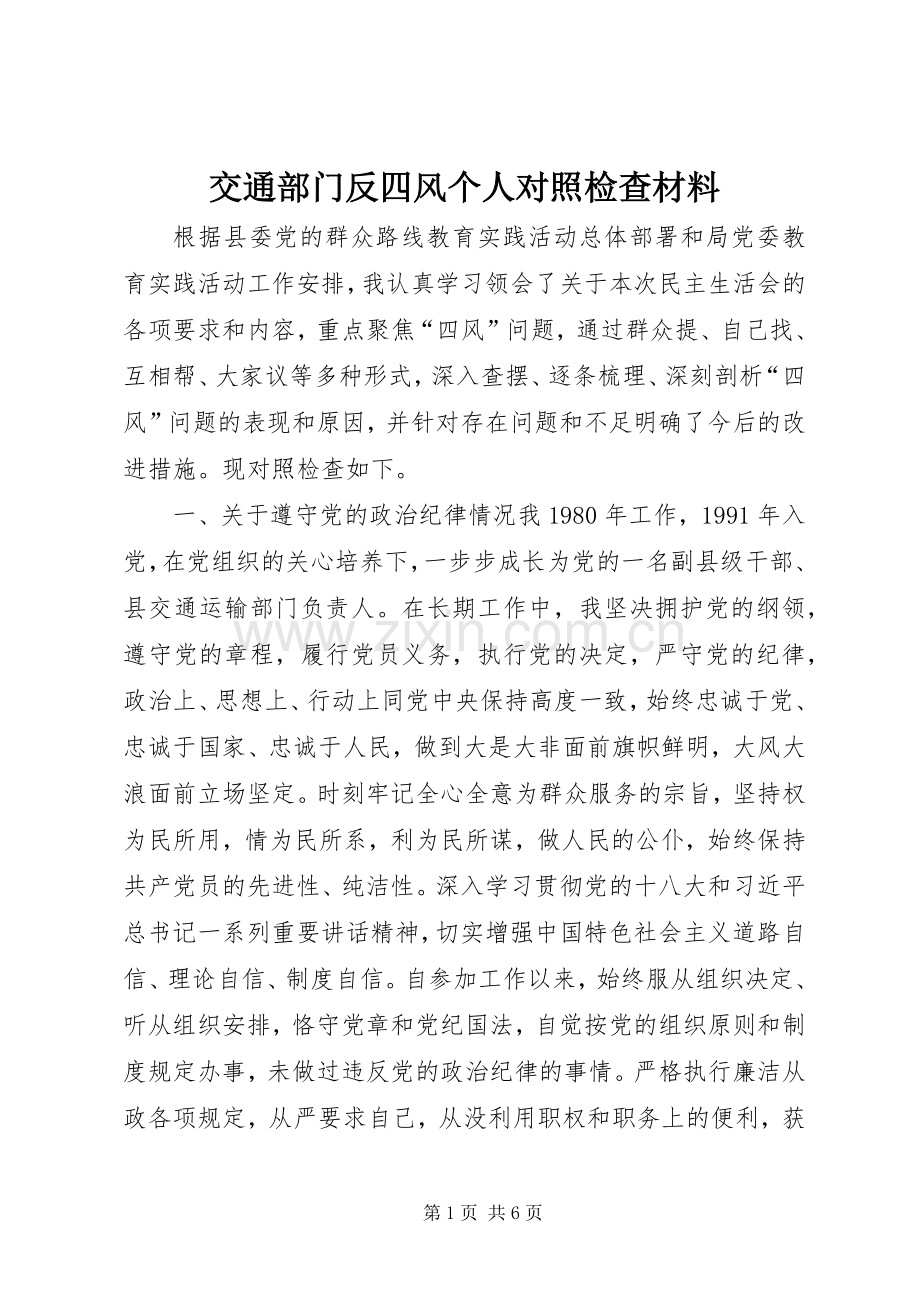 交通部门反四风个人对照检查材料

根据县委党的群众路线教育实践活动总体部署和局党委教育实践活动工作安排，我认真学习领会了关于本次民主生活会的各项要求和内容，重点聚焦“四风”问题，通过群众提、自己找、互相帮、大家议等多种形式，深入查摆、逐条梳理、深刻剖析“四风”问题的表现和原因，并针对存在问题和不足明确了今后的改进措施。现对照检查如下。

一、关于遵守党的政治纪律情况我1980年工作，1991年入党，在党组织的关心培养下，一步步成长为党的一名副县级干部、县交通运输部门负责人。在长期工作中，我坚决拥护党的纲领，遵守党的章程，履行党员义务，执行党的决定，严守党的纪律，政治上、思想上、行动上同党中央保持高度一致，始终忠诚于党、忠诚于国家、忠诚于人民，做到大是大非面前旗帜鲜明，大风大浪面前立场坚定。时刻牢记全心全意为群众服务的宗旨，坚持权为民所用，情为民所系，利为民所谋，做人民的公仆，始终保持共产党员的先进性、纯洁性。深入学习贯彻党的十八大和习近平总书记一系列重要讲话精神，切实增强中国特色社会主义道路自信、理论自信、制度自信。自参加工作以来，始终服从组织决定、听从组织安排，恪守党章和党纪国法，自觉按党的组织原则和制度规定办事，未做过违反党的政治纪律的事情。严格执行廉洁从政各项规定，从严要求自己，从没利用职权和职务上的便利，获

第1页 共6页

www.zixin.com.cn